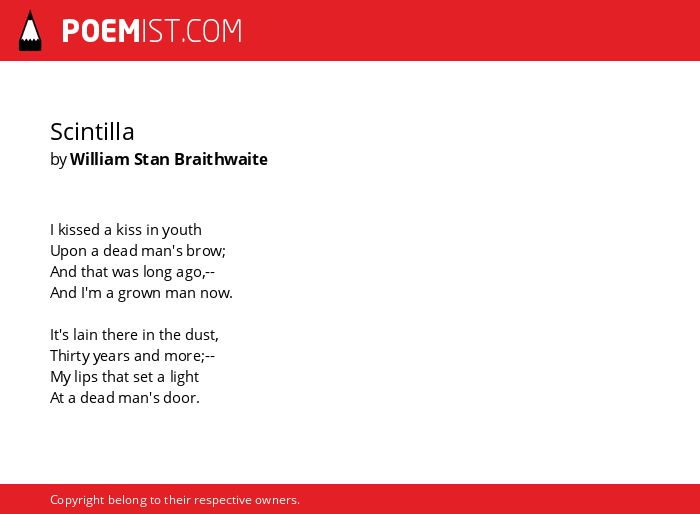 POEMIST.COM

Scintilla
by William Stan Braithwaite

I kissed a kiss in youth
Upon a dead man's brow;
And that was long ago,--
And I'm a grown man now.

It's lain there in the dust,
Thirty years and more;--
My lips that set a light
At a dead man's door.

Copyright belong to their respective owners.